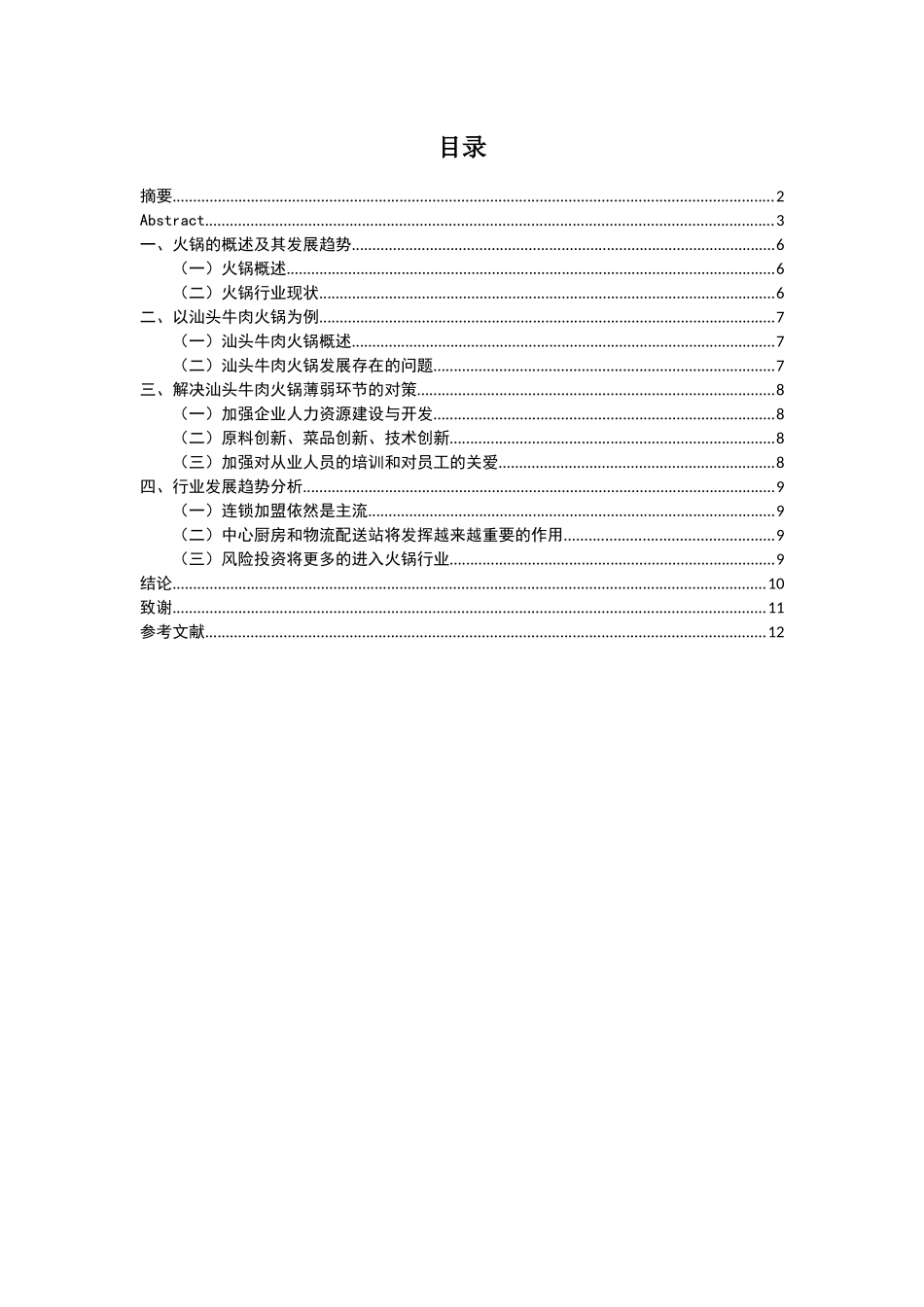 目录

摘要......2
Abstract......3
一、火锅的概述及其发展趋势......6
（一）火锅概述......6
（二）火锅行业现状......6
二、以汕头牛肉火锅为例......7
（一）汕头牛肉火锅概述......7
（二）汕头牛肉火锅发展存在的问题......7
三、解决汕头牛肉火锅薄弱环节的对策......8
（一）加强企业人力资源建设与开发......8
（二）原料创新、菜品创新、技术创新......8
（三）加强对从业人员的培训和对员工的关爱......8
四、行业发展趋势分析......9
（一）连锁加盟依然是主流......9
（二）中心厨房和物流配送站将发挥越来越重要的作用......9
（三）风险投资将更多的进入火锅行业......9
结论......10
致谢......11
参考文献......12